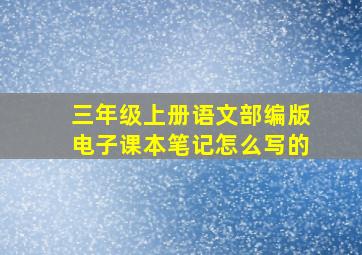 三年级上册语文部编版
电子课本笔记怎么写的